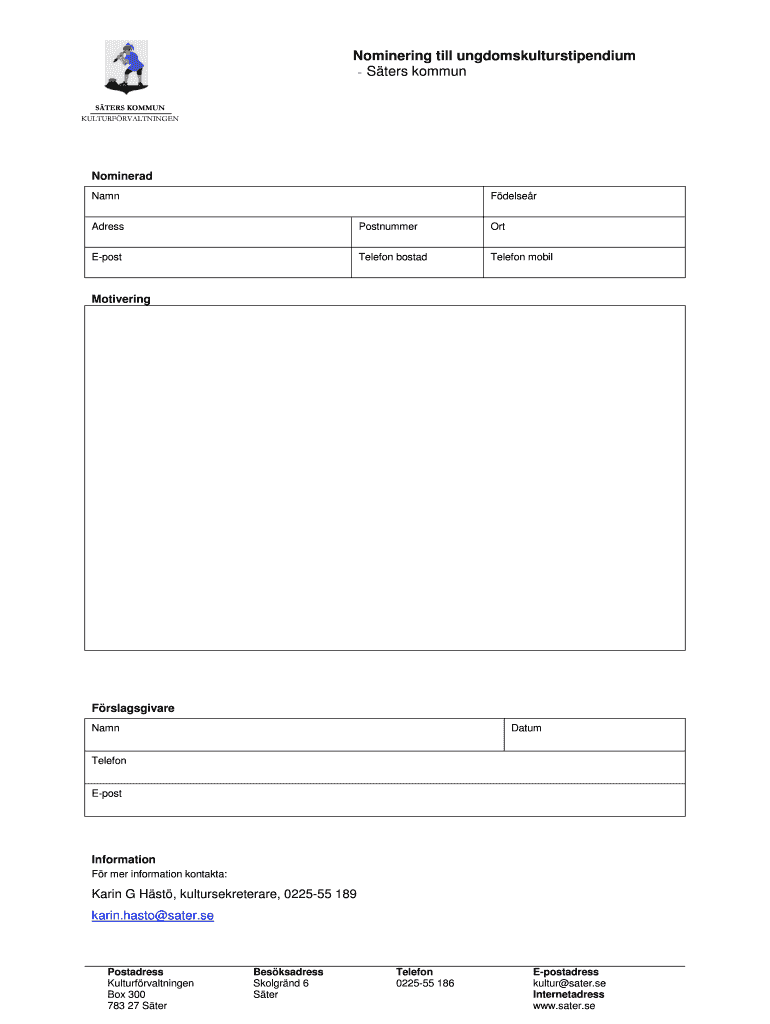 SÄTERS KOMMUN
KULTURFÖRVALTNINGEN

Nominering till ungdomskulturstipendium
- Säters kommun

Nominerad

| Namn | | Födelseår |
|---|---|---|
| Adress | Postnummer | Ort |
| E-post | Telefon bostad | Telefon mobil |

Motivering

Förslagsgivare

| Namn | Datum |
|---|---|
| Telefon | |
| E-post | |

Information
För mer information kontakta:

Karin G Hästö, kultursekreterare, 0225-55 189

karin.hasto@sater.se

Postadress
Kulturförvaltningen
Box 300
783 27 Säter

Besöksadress
Skolgränd 6
Säter

Telefon
0225-55 186

E-postadress
kultur@sater.se
Internetadress
www.sater.se